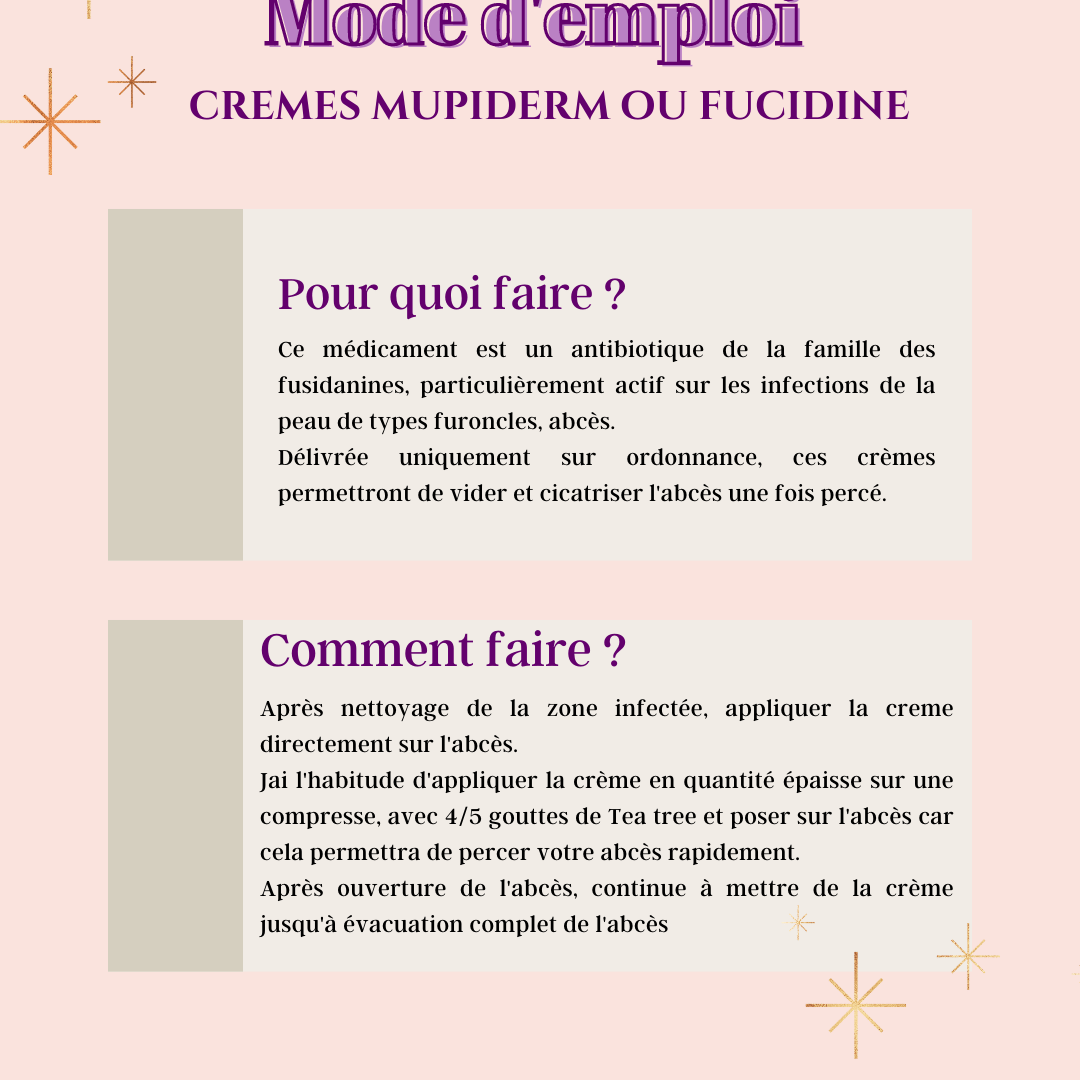 Mode d'emploi

CREMES MUPIDERM OU FUCIDINE

Pour quoi faire ?

Ce médicament est un antibiotique de la famille des fusidanines, particulièrement actif sur les infections de la peau de types furoncles, abcès.
Délivrée uniquement sur ordonnance, ces crèmes permettront de vider et cicatriser l'abcès une fois percé.

Comment faire ?

Après nettoyage de la zone infectée, appliquer la creme directement sur l'abcès.
Jai l'habitude d'appliquer la crème en quantité épaisse sur une compresse, avec 4/5 gouttes de Tea tree et poser sur l'abcès car cela permettra de percer votre abcès rapidement.
Après ouverture de l'abcès, continue à mettre de la crème jusqu'à évacuation complet de l'abcès